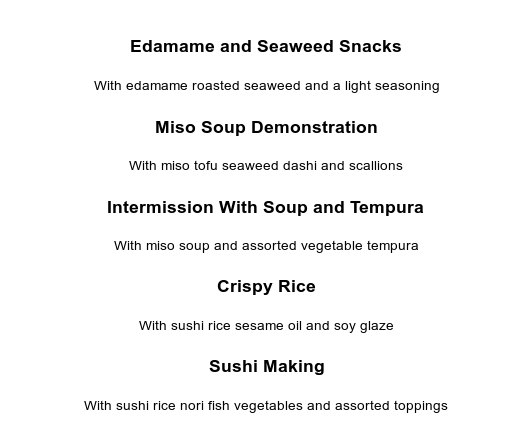 Edamame and Seaweed Snacks

With edamame roasted seaweed and a light seasoning

Miso Soup Demonstration

With miso tofu seaweed dashi and scallions

Intermission With Soup and Tempura

With miso soup and assorted vegetable tempura

Crispy Rice

With sushi rice sesame oil and soy glaze

Sushi Making

With sushi rice nori fish vegetables and assorted toppings